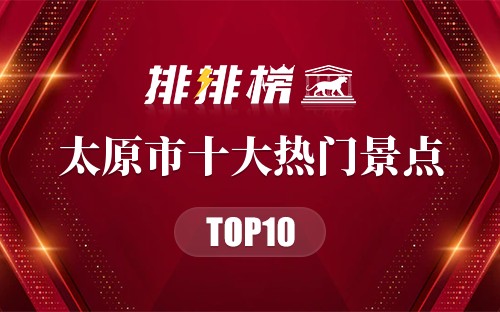 排排榜

太原市十大热门景点

TOP10